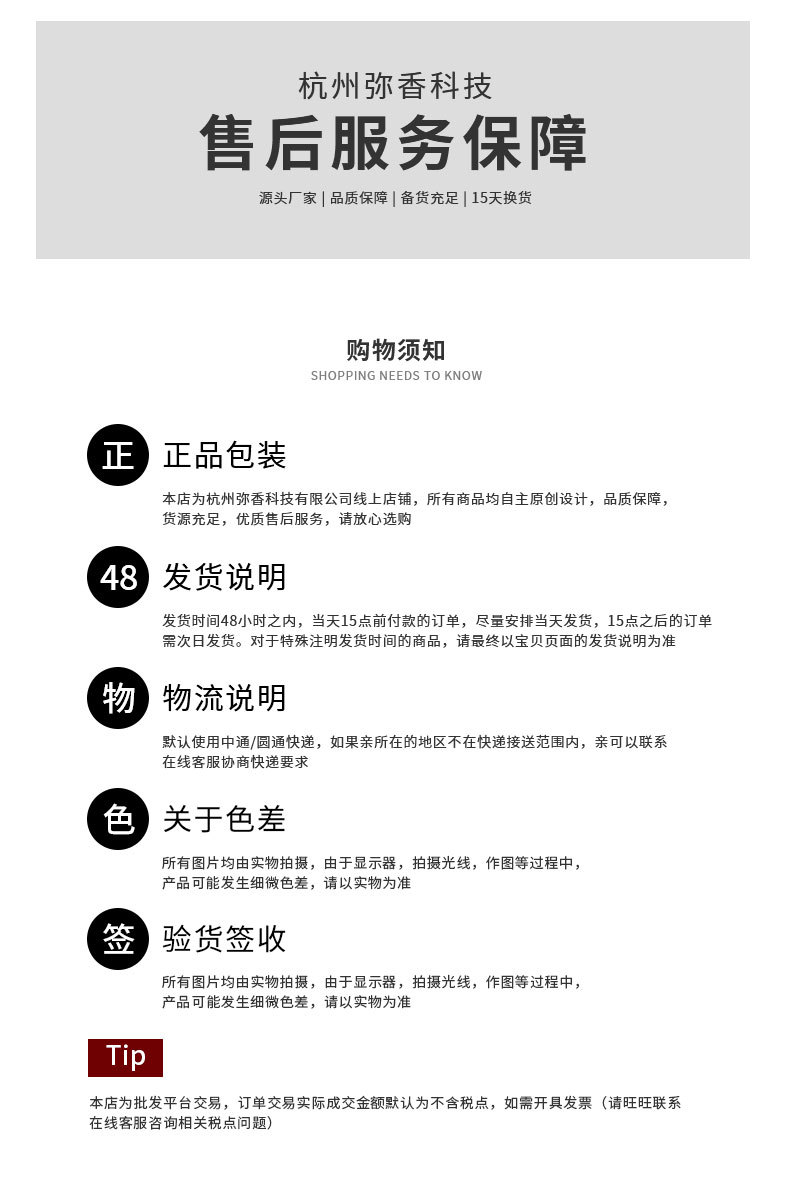 杭州弥香科技

售后服务保障

源头厂家 | 品质保障 | 备货充足 | 15天换货

购物须知

SHOPPING NEEDS TO KNOW

正 正品包装

本店为杭州弥香科技有限公司线上店铺，所有商品均自主原创设计，品质保障，货源充足，优质售后服务，请放心选购

48 发货说明

发货时间48小时之内，当天15点前付款的订单，尽量安排当天发货，15点之后的订单需次日发货。对于特殊注明发货时间的商品，请最终以宝贝页面的发货说明为准

物 物流说明

默认使用中通/圆通快递，如果亲所在的地区不在快递接送范围内，亲可以联系在线客服协商快递要求

色 关于色差

所有图片均由实物拍摄，由于显示器，拍摄光线，作图等过程中，产品可能发生细微色差，请以实物为准

签 验货签收

所有图片均由实物拍摄，由于显示器，拍摄光线，作图等过程中，产品可能发生细微色差，请以实物为准

Tip

本店为批发平台交易，订单交易实际成交金额默认为不含税点，如需开具发票（请旺旺联系在线客服咨询相关税点问题）